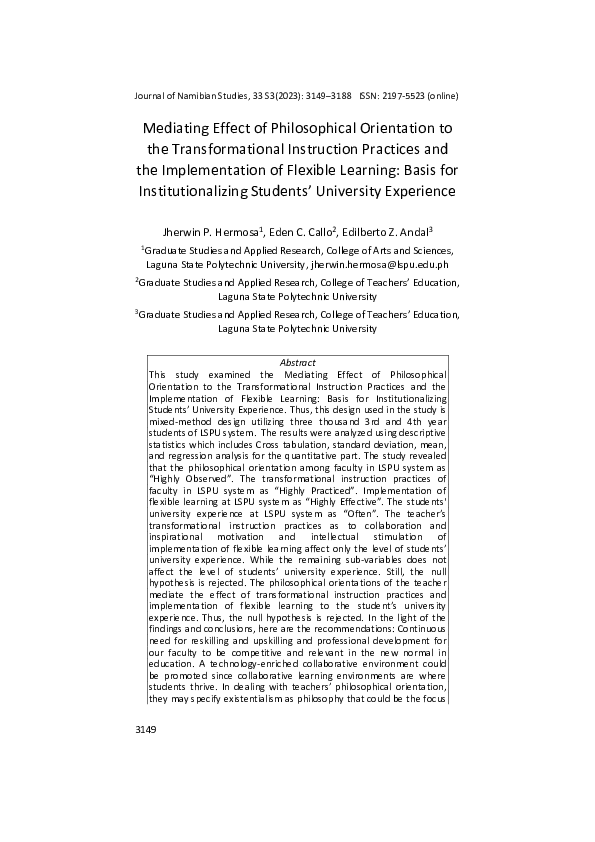 Journal of Namibian Studies, 33 S3(2023): 3149–3188 ISSN: 2197-5523 (online)

Mediating Effect of Philosophical Orientation to the Transformational Instruction Practices and the Implementation of Flexible Learning: Basis for Institutionalizing Students' University Experience

Jherwin P. Hermosa$^1$, Eden C. Callo$^2$, Edilberto Z. Andal$^3$

$^1$Graduate Studies and Applied Research, College of Arts and Sciences, Laguna State Polytechnic University, jherwin.hermosa@lspu.edu.ph

$^2$Graduate Studies and Applied Research, College of Teachers' Education, Laguna State Polytechnic University

$^3$Graduate Studies and Applied Research, College of Teachers' Education, Laguna State Polytechnic University

Abstract

This study examined the Mediating Effect of Philosophical Orientation to the Transformational Instruction Practices and the Implementation of Flexible Learning: Basis for Institutionalizing Students' University Experience. Thus, this design used in the study is mixed-method design utilizing three thousand 3rd and 4th year students of LSPU system. The results were analyzed using descriptive statistics which includes Cross tabulation, standard deviation, mean, and regression analysis for the quantitative part. The study revealed that the philosophical orientation among faculty in LSPU system as "Highly Observed". The transformational instruction practices of faculty in LSPU system as "Highly Practiced". Implementation of flexible learning at LSPU system as "Highly Effective". The students' university experience at LSPU system as "Often". The teacher's transformational instruction practices as to collaboration and inspirational motivation and intellectual stimulation of implementation of flexible learning affect only the level of students' university experience. While the remaining sub-variables does not affect the level of students' university experience. Still, the null hypothesis is rejected. The philosophical orientations of the teacher mediate the effect of transformational instruction practices and implementation of flexible learning to the student's university experience. Thus, the null hypothesis is rejected. In the light of the findings and conclusions, here are the recommendations: Continuous need for reskilling and upskilling and professional development for our faculty to be competitive and relevant in the new normal in education. A technology-enriched collaborative environment could be promoted since collaborative learning environments are where students thrive. In dealing with teachers' philosophical orientation, they may specify existentialism as philosophy that could be the focus

3149